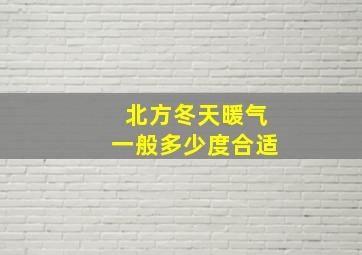 北方冬天暖气
一般多少度合适